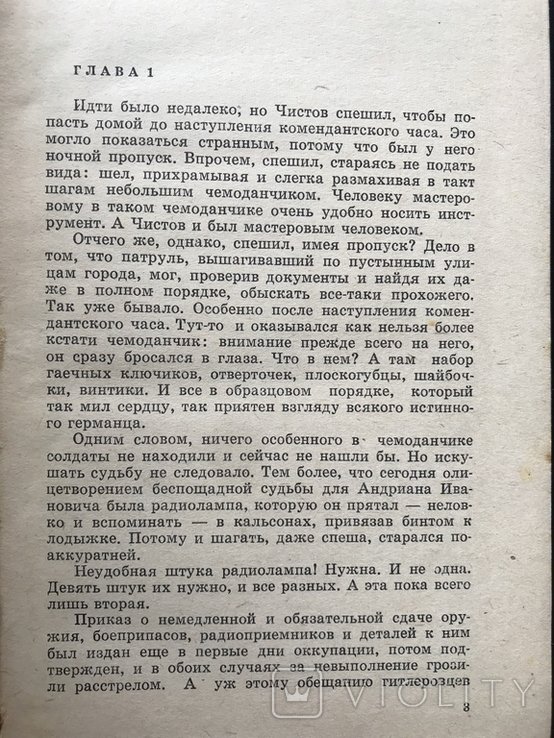 ГЛАВА 1

Идти было недалеко, но Чистов спешил, чтобы попасть домой до наступления комендантского часа. Это могло показаться странным, потому что был у него ночной пропуск. Впрочем, спешил, стараясь не подать вида: шел, прихрамывая и слегка размахивая в такт шагам небольшим чемоданчиком. Человеку мастеровому в таком чемоданчике очень удобно носить инструмент. А Чистов и был мастеровым человеком.

Отчего же, однако, спешил, имея пропуск? Дело в том, что патруль, вышагивавший по пустынным улицам города, мог, проверив документы и найдя их даже в полном порядке, обыскать все-таки прохожего. Так уже бывало. Особенно после наступления комендантского часа. Тут-то и оказывался как нельзя более кстати чемоданчик: внимание прежде всего на него, он сразу бросался в глаза. Что в нем? А там набор гаечных ключиков, отверточек, плоскогубцы, шайбочки, винтики. И все в образцовом порядке, который так мил сердцу, так приятен взгляду всякого истинного германца.

Одним словом, ничего особенного в чемоданчике солдаты не находили и сейчас не нашли бы. Но искушать судьбу не следовало. Тем более, что сегодня олицетворением беспощадной судьбы для Андриана Ивановича была радиолампа, которую он прятал — неловко и вспоминать — в кальсонах, привязав бинтом к лодыжке. Потому и шагать, даже спеша, старался поаккуратней.

Неудобная штука радиолампа! Нужна. И не одна. Девять штук их нужно, и все разных. А эта пока всего лишь вторая.

Приказ о немедленной и обязательной сдаче оружия, боеприпасов, радиоприемников и деталей к ним был издан еще в первые дни оккупации, потом подтвержден, и в обоих случаях за невыполнение грозили расстрелом. А уж этому обещанию гитлеровцев

VIOLITY

3